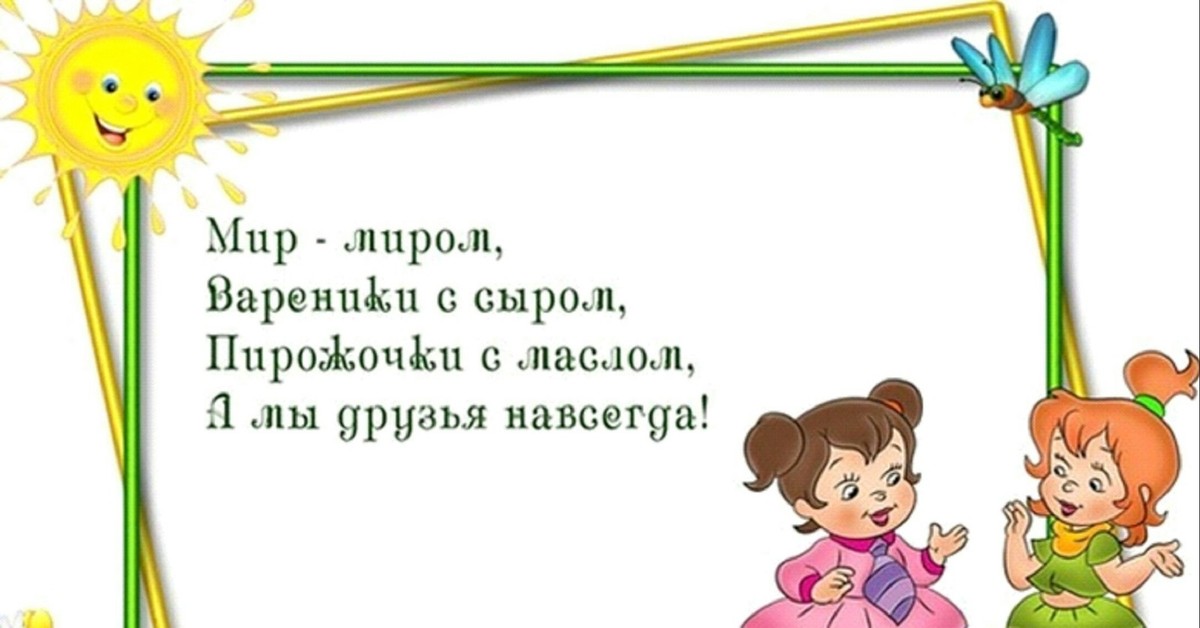 Мир - миром,
Вареники с сыром,
Пирожочки с маслом,
А мы друзья навсегда!